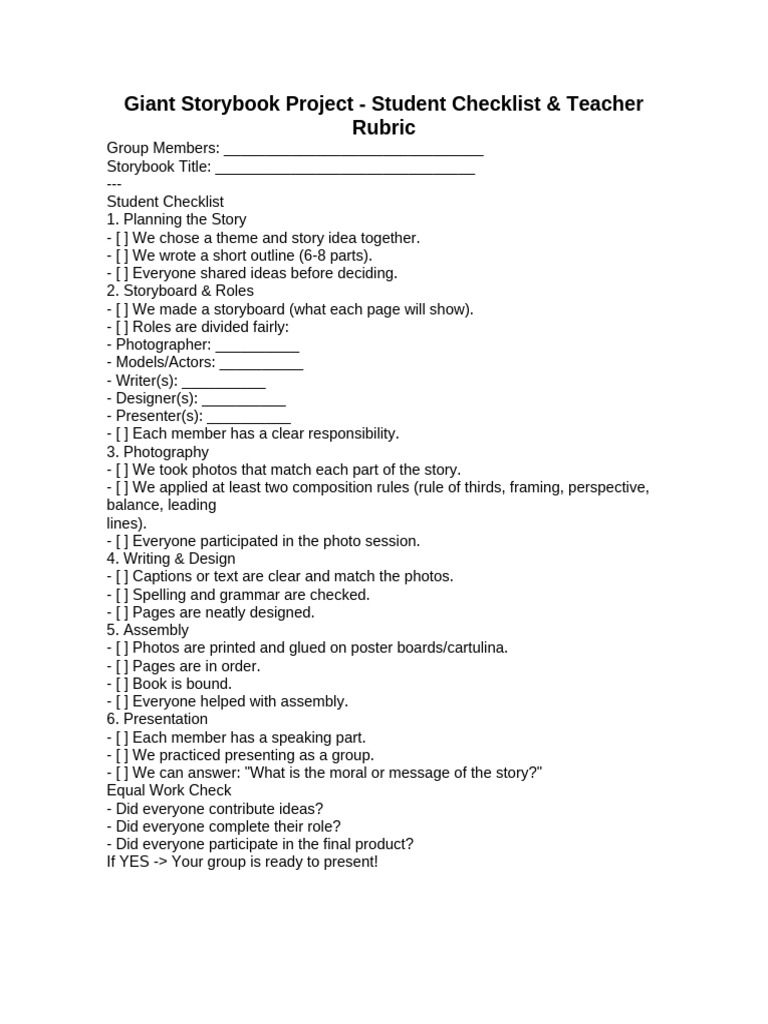 Giant Storybook Project - Student Checklist & Teacher Rubric

Group Members: ____
Storybook Title: ____
---
Student Checklist
1. Planning the Story
- [ ] We chose a theme and story idea together.
- [ ] We wrote a short outline (6-8 parts).
- [ ] Everyone shared ideas before deciding.
2. Storyboard & Roles
- [ ] We made a storyboard (what each page will show).
- [ ] Roles are divided fairly:
- Photographer: ____
- Models/Actors: ____
- Writer(s): ____
- Designer(s): ____
- Presenter(s): ____
- [ ] Each member has a clear responsibility.
3. Photography
- [ ] We took photos that match each part of the story.
- [ ] We applied at least two composition rules (rule of thirds, framing, perspective, balance, leading lines).
- [ ] Everyone participated in the photo session.
4. Writing & Design
- [ ] Captions or text are clear and match the photos.
- [ ] Spelling and grammar are checked.
- [ ] Pages are neatly designed.
5. Assembly
- [ ] Photos are printed and glued on poster boards/cartulina.
- [ ] Pages are in order.
- [ ] Book is bound.
- [ ] Everyone helped with assembly.
6. Presentation
- [ ] Each member has a speaking part.
- [ ] We practiced presenting as a group.
- [ ] We can answer: "What is the moral or message of the story?"
Equal Work Check
- Did everyone contribute ideas?
- Did everyone complete their role?
- Did everyone participate in the final product?
If YES -> Your group is ready to present!